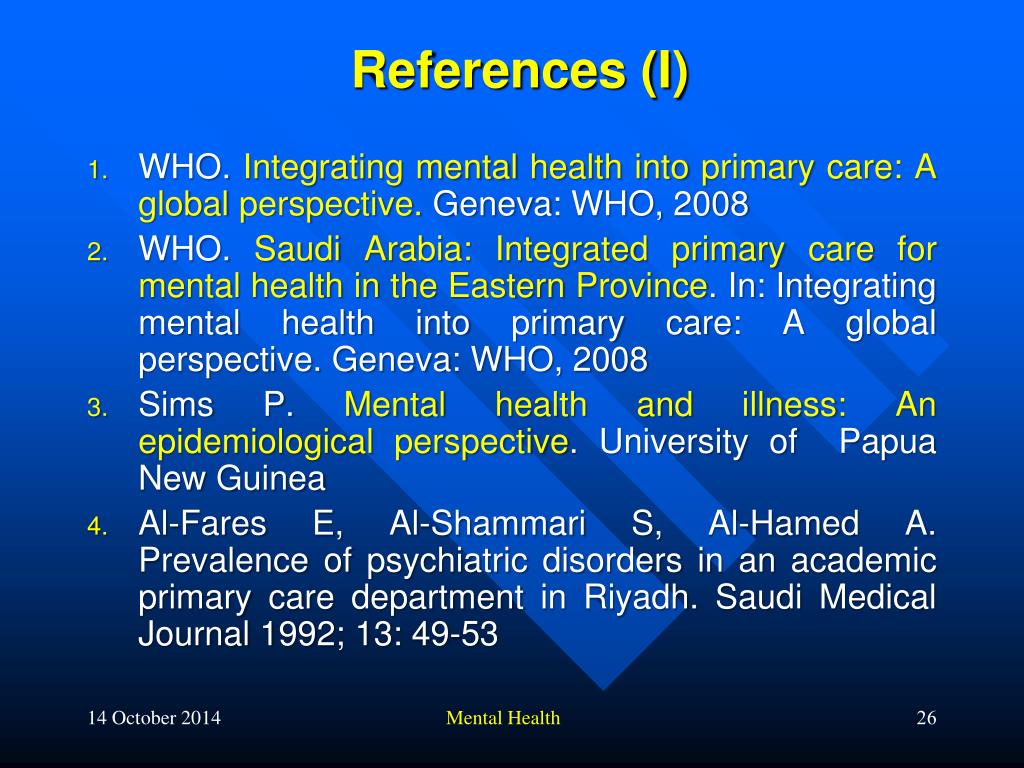 References (I)

1. WHO. Integrating mental health into primary care: A global perspective. Geneva: WHO, 2008
2. WHO. Saudi Arabia: Integrated primary care for mental health in the Eastern Province. In: Integrating mental health into primary care: A global perspective. Geneva: WHO, 2008
3. Sims P. Mental health and illness: An epidemiological perspective. University of Papua New Guinea
4. Al-Fares E, Al-Shammari S, Al-Hamed A. Prevalence of psychiatric disorders in an academic primary care department in Riyadh. Saudi Medical Journal 1992; 13: 49-53

14 October 2014 Mental Health 26